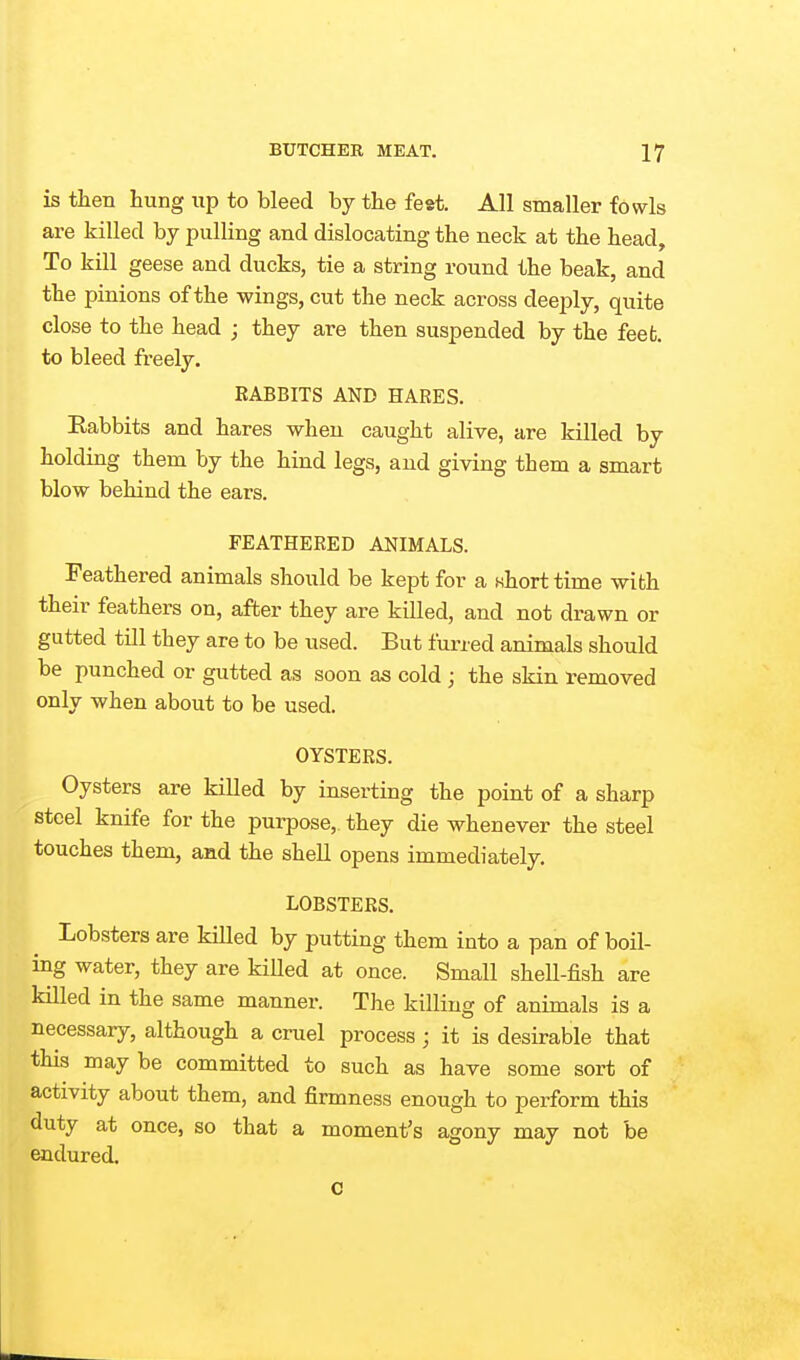 BUTCHER MEAT. 17

is then hung up to bleed by the feet. All smaller fowls are killed by pulling and dislocating the neck at the head, To kill geese and ducks, tie a string round the beak, and the pinions of the wings, cut the neck across deeply, quite close to the head ; they are then suspended by the feet. to bleed freely.

RABBITS AND HARES.

Rabbits and hares when caught alive, are killed by holding them by the hind legs, and giving them a smart blow behind the ears.

FEATHERED ANIMALS.

Feathered animals should be kept for a short time with their feathers on, after they are killed, and not drawn or gutted till they are to be used. But furred animals should be punched or gutted as soon as cold ; the skin removed only when about to be used.

OYSTERS.

Oysters are killed by inserting the point of a sharp steel knife for the purpose, they die whenever the steel touches them, and the shell opens immediately.

LOBSTERS.

Lobsters are killed by putting them into a pan of boiling water, they are killed at once. Small shell-fish are killed in the same manner. The killing of animals is a necessary, although a cruel process ; it is desirable that this may be committed to such as have some sort of activity about them, and firmness enough to perform this duty at once, so that a moment's agony may not be endured.

C